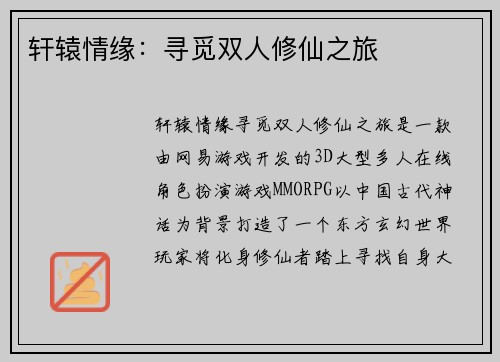 轩辕情缘：寻觅双人修仙之旅

轩辕情缘寻觅双人修仙之旅是一款由网易游戏开发的3D大型多人在线角色扮演游戏MMORPG以中国古代神话为背景打造了一个东方玄幻世界玩家将化身修仙者踏上寻找自身大